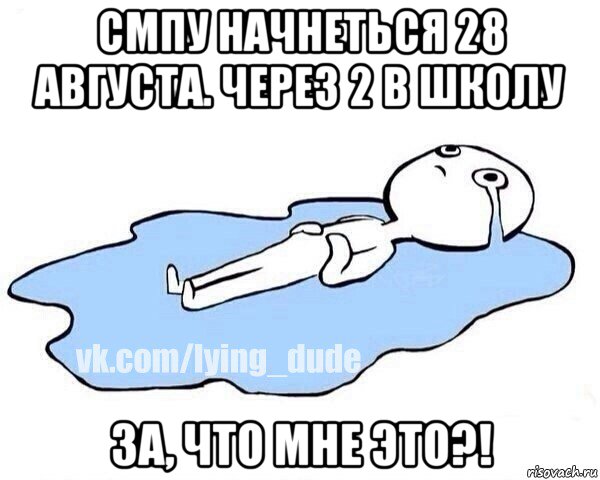 СМПУ НАЧНЕТЬСЯ 28 АВГУСТА. ЧЕРЕЗ 2 В ШКОЛУ

vk.com/lying_dude

ЗА, ЧТО МНЕ ЭТО?!

risovach.ru